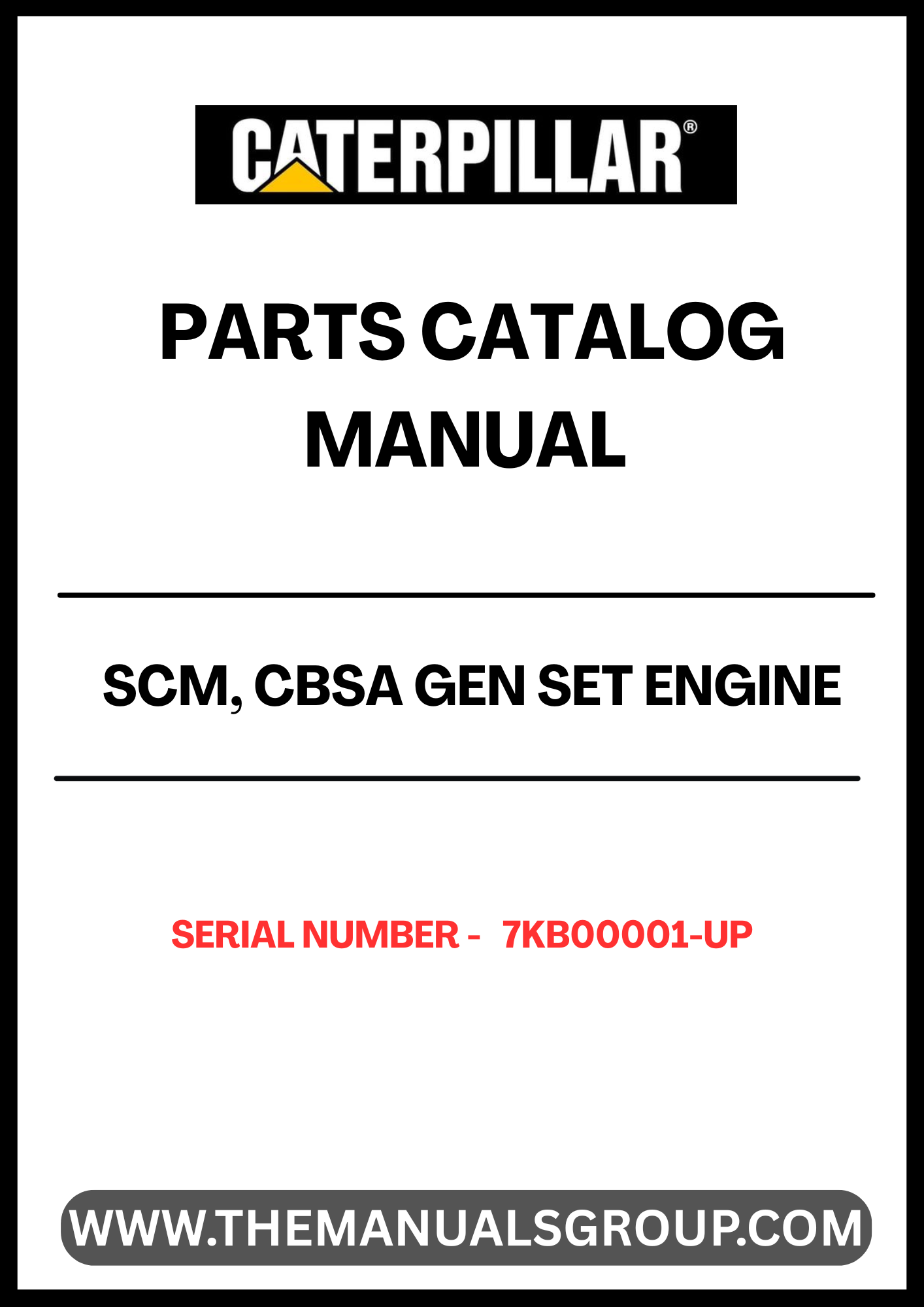 CATERPILLAR®

PARTS CATALOG MANUAL

SCM, CBSA GEN SET ENGINE

SERIAL NUMBER - 7KB00001-UP

WWW.THEMANUALSGROUP.COM